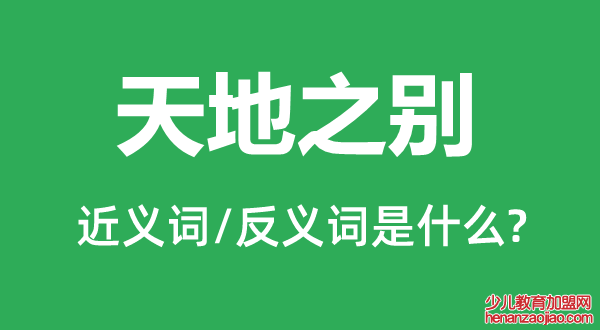 天地之别

近义词/反义词是什么?

少儿教育加盟网
henanzaojiao.com